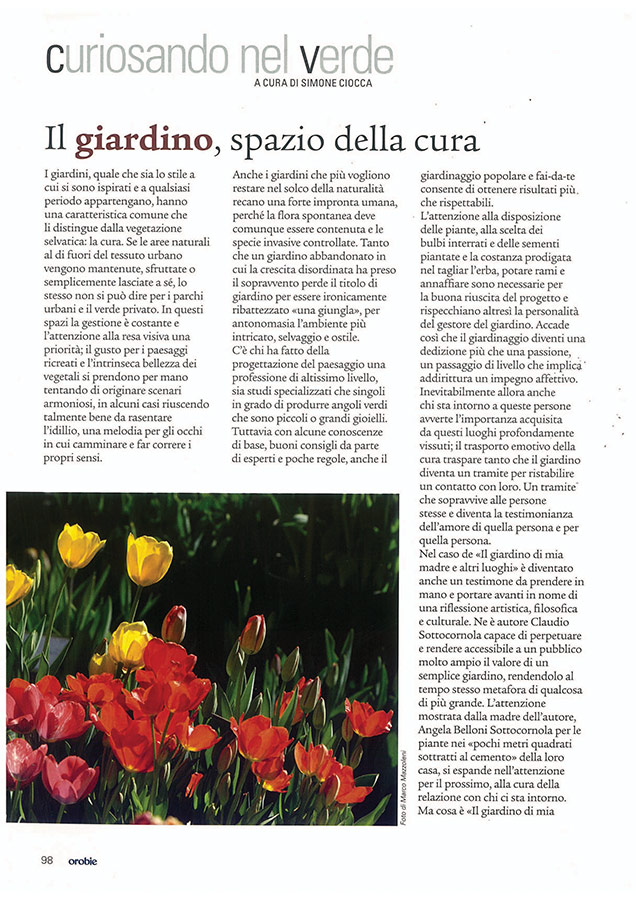 curiosando nel verde

A CURA DI SIMONE CIOCCA

Il giardino, spazio della cura

I giardini, quale che sia lo stile a cui si sono ispirati e a qualsiasi periodo appartengano, hanno una caratteristica comune che li distingue dalla vegetazione selvatica: la cura. Se le aree naturali al di fuori del tessuto urbano vengono mantenute, sfruttate o semplicemente lasciate a sé, lo stesso non si può dire per i parchi urbani e il verde privato. In questi spazi la gestione è costante e l'attenzione alla resa visiva una priorità; il gusto per i paesaggi ricreati e l'intrinseca bellezza dei vegetali si prendono per mano tentando di originare scenari armoniosi, in alcuni casi riuscendo talmente bene da rasentare l'idillio, una melodia per gli occhi in cui camminare e far correre i propri sensi.

Anche i giardini che più vogliono restare nel solco della naturalità recano una forte impronta umana, perché la flora spontanea deve comunque essere contenuta e le specie invasive controllate. Tanto che un giardino abbandonato in cui la crescita disordinata ha preso il sopravvento perde il titolo di giardino per essere ironicamente ribattezzato «una giungla», per antonomasia l'ambiente più intricato, selvaggio e ostile.
C'è chi ha fatto della progettazione del paesaggio una professione di altissimo livello, sia studi specializzati che singoli in grado di produrre angoli verdi che sono piccoli o grandi gioielli. Tuttavia con alcune conoscenze di base, buoni consigli da parte di esperti e poche regole, anche il giardinaggio popolare e fai-da-te consente di ottenere risultati più che rispettabili.
L'attenzione alla disposizione delle piante, alla scelta dei bulbi interrati e delle sementi piantate e la costanza prodigata nel tagliar l'erba, potare rami e annaffiare sono necessarie per la buona riuscita del progetto e rispecchiano altresì la personalità del gestore del giardino. Accade così che il giardinaggio diventi una dedizione più che una passione, un passaggio di livello che implica addirittura un impegno affettivo. Inevitabilmente allora anche chi sta intorno a queste persone avverte l'importanza acquisita da questi luoghi profondamente vissuti; il trasporto emotivo della cura traspare tanto che il giardino diventa un tramite per ristabilire un contatto con loro. Un tramite che sopravvive alle persone stesse e diventa la testimonianza dell'amore di quella persona e per quella persona.
Nel caso de «Il giardino di mia madre e altri luoghi» è diventato anche un testimone da prendere in mano e portare avanti in nome di una riflessione artistica, filosofica e culturale. Ne è autore Claudio Sottocornola capace di perpetuare e rendere accessibile a un pubblico molto ampio il valore di un semplice giardino, rendendolo al tempo stesso metafora di qualcosa di più grande. L'attenzione mostrata dalla madre dell'autore, Angela Belloni Sottocornola per le piante nei «pochi metri quadrati sottratti al cemento» della loro casa, si espande nell'attenzione per il prossimo, alla cura della relazione con chi ci sta intorno. Ma cosa è «Il giardino di mia

Foto di Marco Mazzoleni

98 orobie